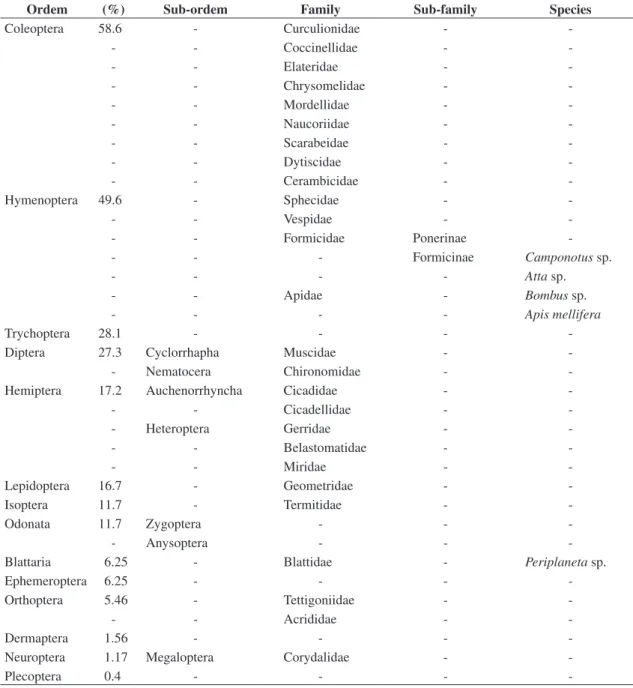 | Ordem | (%) | Sub-ordem | Family | Sub-family | Species |
|---|---|---|---|---|---|
| Coleoptera | 58.6 | - | Curculionidae | - | - |
| | - | - | Coccinellidae | - | - |
| | - | - | Elateridae | - | - |
| | - | - | Chrysomelidae | - | - |
| | - | - | Mordellidae | - | - |
| | - | - | Naucoriidae | - | - |
| | - | - | Scarabeidae | - | - |
| | - | - | Dytiscidae | - | - |
| | - | - | Cerambicidae | - | - |
| Hymenoptera | 49.6 | - | Sphecidae | - | - |
| | - | - | Vespidae | - | - |
| | - | - | Formicidae | Ponerinae | - |
| | - | - | - | Formicinae | Camponotus sp. |
| | - | - | - | - | Atta sp. |
| | - | - | Apidae | - | Bombus sp. |
| | - | - | - | - | Apis mellifera |
| Trychoptera | 28.1 | - | - | - | - |
| Diptera | 27.3 | Cyclorrhapha | Muscidae | - | - |
| | - | Nematocera | Chironomidae | - | - |
| Hemiptera | 17.2 | Auchenorrhyncha | Cicadidae | - | - |
| | - | - | Cicadellidae | - | - |
| | - | Heteroptera | Gerridae | - | - |
| | - | - | Belastomatidae | - | - |
| | - | - | Miridae | - | - |
| Lepidoptera | 16.7 | - | Geometridae | - | - |
| Isoptera | 11.7 | - | Termitidae | - | - |
| Odonata | 11.7 | Zygoptera | - | - | - |
| | - | Anysoptera | - | - | - |
| Blattaria | 6.25 | - | Blattidae | - | Periplaneta sp. |
| Ephemeroptera | 6.25 | - | - | - | - |
| Orthoptera | 5.46 | - | Tettigoniidae | - | - |
| | - | - | Acrididae | - | - |
| Dermaptera | 1.56 | - | - | - | - |
| Neuroptera | 1.17 | Megaloptera | Corydalidae | - | - |
| Plecoptera | 0.4 | - | - | - | - |